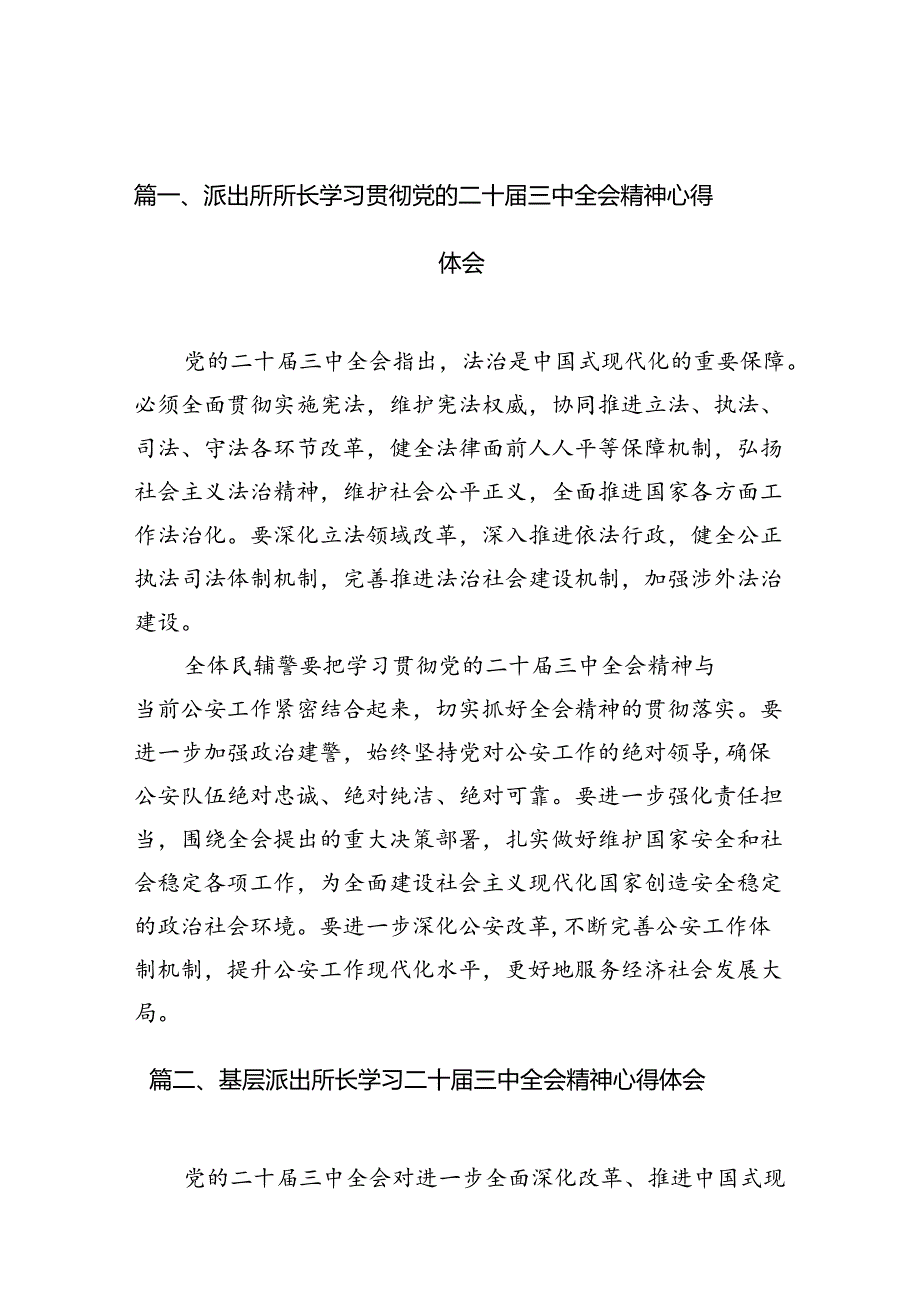 篇一、派出所所长学习贯彻党的二十届三中全会精神心得体会

党的二十届三中全会指出，法治是中国式现代化的重要保障。必须全面贯彻实施宪法，维护宪法权威，协同推进立法、执法、司法、守法各环节改革，健全法律面前人人平等保障机制，弘扬社会主义法治精神，维护社会公平正义，全面推进国家各方面工作法治化。要深化立法领域改革，深入推进依法行政，健全公正执法司法体制机制，完善推进法治社会建设机制，加强涉外法治建设。

全体民辅警要把学习贯彻党的二十届三中全会精神与当前公安工作紧密结合起来，切实抓好全会精神的贯彻落实。要进一步加强政治建警，始终坚持党对公安工作的绝对领导，确保公安队伍绝对忠诚、绝对纯洁、绝对可靠。要进一步强化责任担当，围绕全会提出的重大决策部署，扎实做好维护国家安全和社会稳定各项工作，为全面建设社会主义现代化国家创造安全稳定的政治社会环境。要进一步深化公安改革，不断完善公安工作体制机制，提升公安工作现代化水平，更好地服务经济社会发展大局。

篇二、基层派出所长学习二十届三中全会精神心得体会

党的二十届三中全会对进一步全面深化改革、推进中国式现